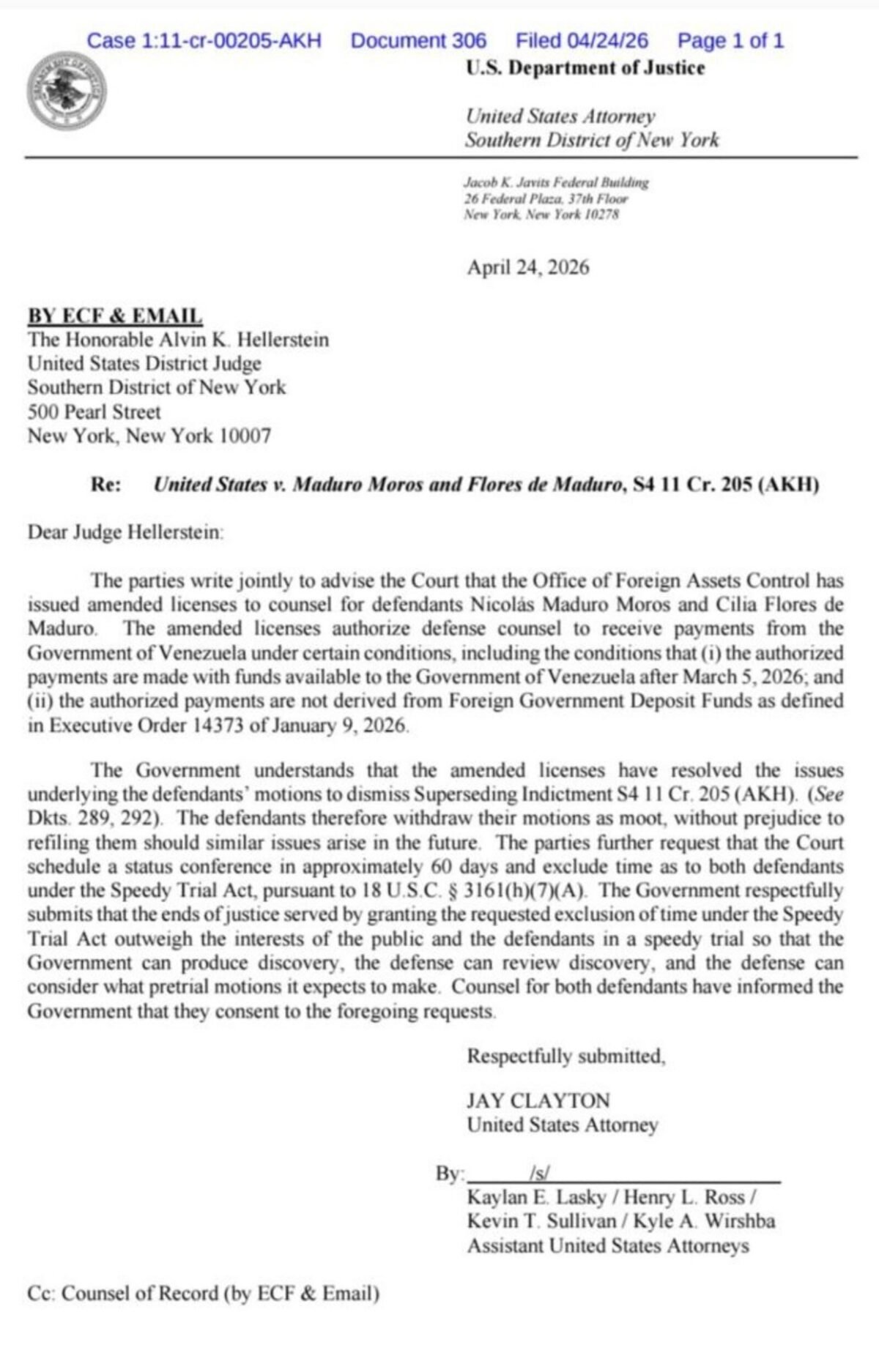 Case 1:11-cr-00205-AKH Document 306 Filed 04/24/26 Page 1 of 1

U.S. Department of Justice

United States Attorney
Southern District of New York

Jacob K. Javits Federal Building
26 Federal Plaza, 37th Floor
New York, New York 10278

April 24, 2026

BY ECF & EMAIL
The Honorable Alvin K. Hellerstein
United States District Judge
Southern District of New York
500 Pearl Street
New York, New York 10007

Re: United States v. Maduro Moros and Flores de Maduro, S4 11 Cr. 205 (AKH)

Dear Judge Hellerstein:

The parties write jointly to advise the Court that the Office of Foreign Assets Control has issued amended licenses to counsel for defendants Nicolás Maduro Moros and Cilia Flores de Maduro. The amended licenses authorize defense counsel to receive payments from the Government of Venezuela under certain conditions, including the conditions that (i) the authorized payments are made with funds available to the Government of Venezuela after March 5, 2026; and (ii) the authorized payments are not derived from Foreign Government Deposit Funds as defined in Executive Order 14373 of January 9, 2026.

The Government understands that the amended licenses have resolved the issues underlying the defendants' motions to dismiss Superseding Indictment S4 11 Cr. 205 (AKH). (See Dkts. 289, 292). The defendants therefore withdraw their motions as moot, without prejudice to refiling them should similar issues arise in the future. The parties further request that the Court schedule a status conference in approximately 60 days and exclude time as to both defendants under the Speedy Trial Act, pursuant to 18 U.S.C. § 3161(h)(7)(A). The Government respectfully submits that the ends of justice served by granting the requested exclusion of time under the Speedy Trial Act outweigh the interests of the public and the defendants in a speedy trial so that the Government can produce discovery, the defense can review discovery, and the defense can consider what pretrial motions it expects to make. Counsel for both defendants have informed the Government that they consent to the foregoing requests.

Respectfully submitted,

JAY CLAYTON
United States Attorney

By: /s/
Kaylan E. Lasky / Henry L. Ross /
Kevin T. Sullivan / Kyle A. Wirshba
Assistant United States Attorneys

Cc: Counsel of Record (by ECF & Email)